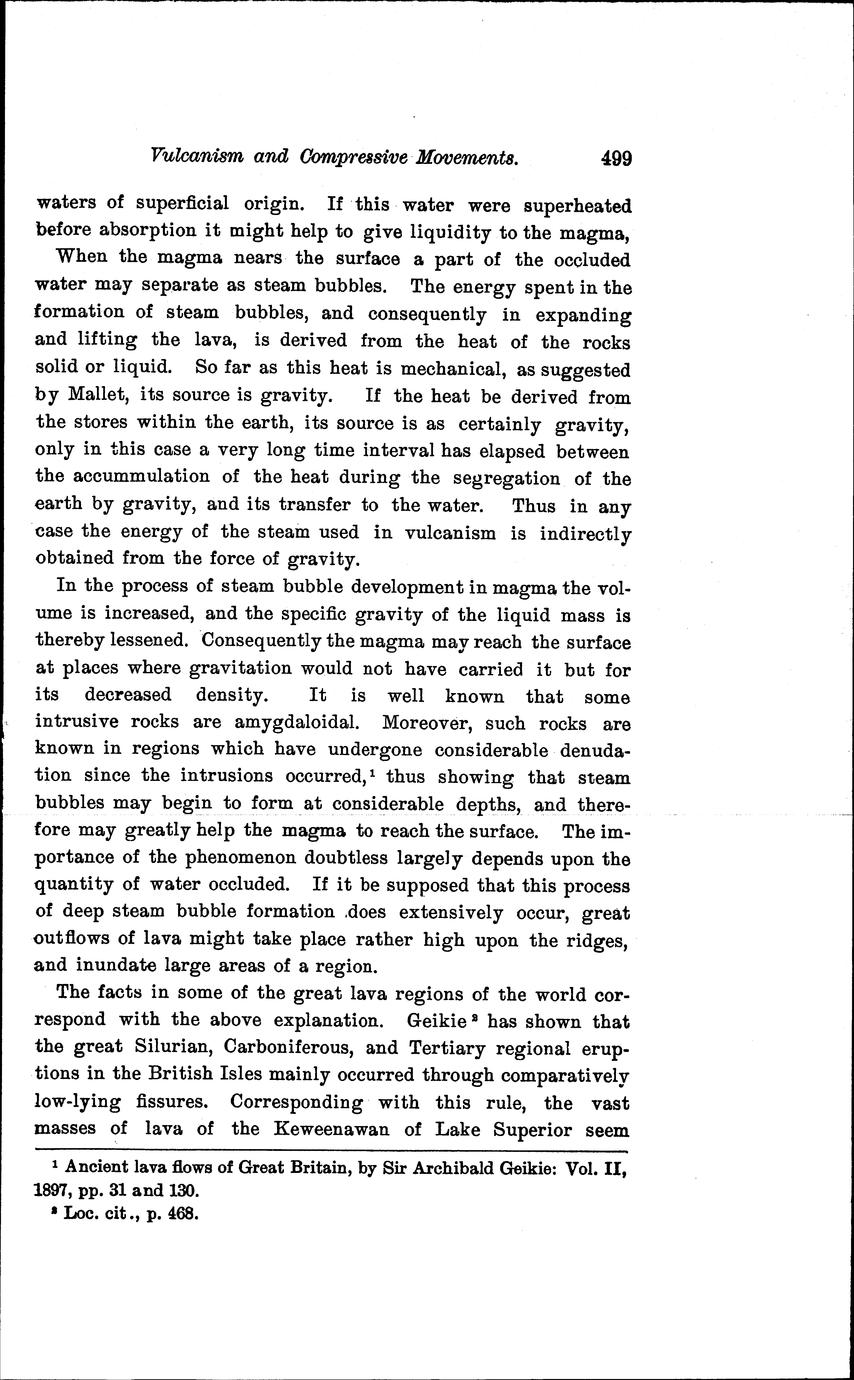 Vulcanism and Compressive Movements. 499

waters of superficial origin. If this water were superheated before absorption it might help to give liquidity to the magma,

When the magma nears the surface a part of the occluded water may separate as steam bubbles. The energy spent in the formation of steam bubbles, and consequently in expanding and lifting the lava, is derived from the heat of the rocks solid or liquid. So far as this heat is mechanical, as suggested by Mallet, its source is gravity. If the heat be derived from the stores within the earth, its source is as certainly gravity, only in this case a very long time interval has elapsed between the accummulation of the heat during the segregation of the earth by gravity, and its transfer to the water. Thus in any case the energy of the steam used in vulcanism is indirectly obtained from the force of gravity.

In the process of steam bubble development in magma the volume is increased, and the specific gravity of the liquid mass is thereby lessened. Consequently the magma may reach the surface at places where gravitation would not have carried it but for its decreased density. It is well known that some intrusive rocks are amygdaloidal. Moreover, such rocks are known in regions which have undergone considerable denudation since the intrusions occurred,$^1$ thus showing that steam bubbles may begin to form at considerable depths, and therefore may greatly help the magma to reach the surface. The importance of the phenomenon doubtless largely depends upon the quantity of water occluded. If it be supposed that this process of deep steam bubble formation does extensively occur, great outflows of lava might take place rather high upon the ridges, and inundate large areas of a region.

The facts in some of the great lava regions of the world correspond with the above explanation. Geikie$^2$ has shown that the great Silurian, Carboniferous, and Tertiary regional eruptions in the British Isles mainly occurred through comparatively low-lying fissures. Corresponding with this rule, the vast masses of lava of the Keweenawan of Lake Superior seem

$^1$ Ancient lava flows of Great Britain, by Sir Archibald Geikie: Vol. II, 1897, pp. 31 and 130.
$^2$ Loc. cit., p. 468.